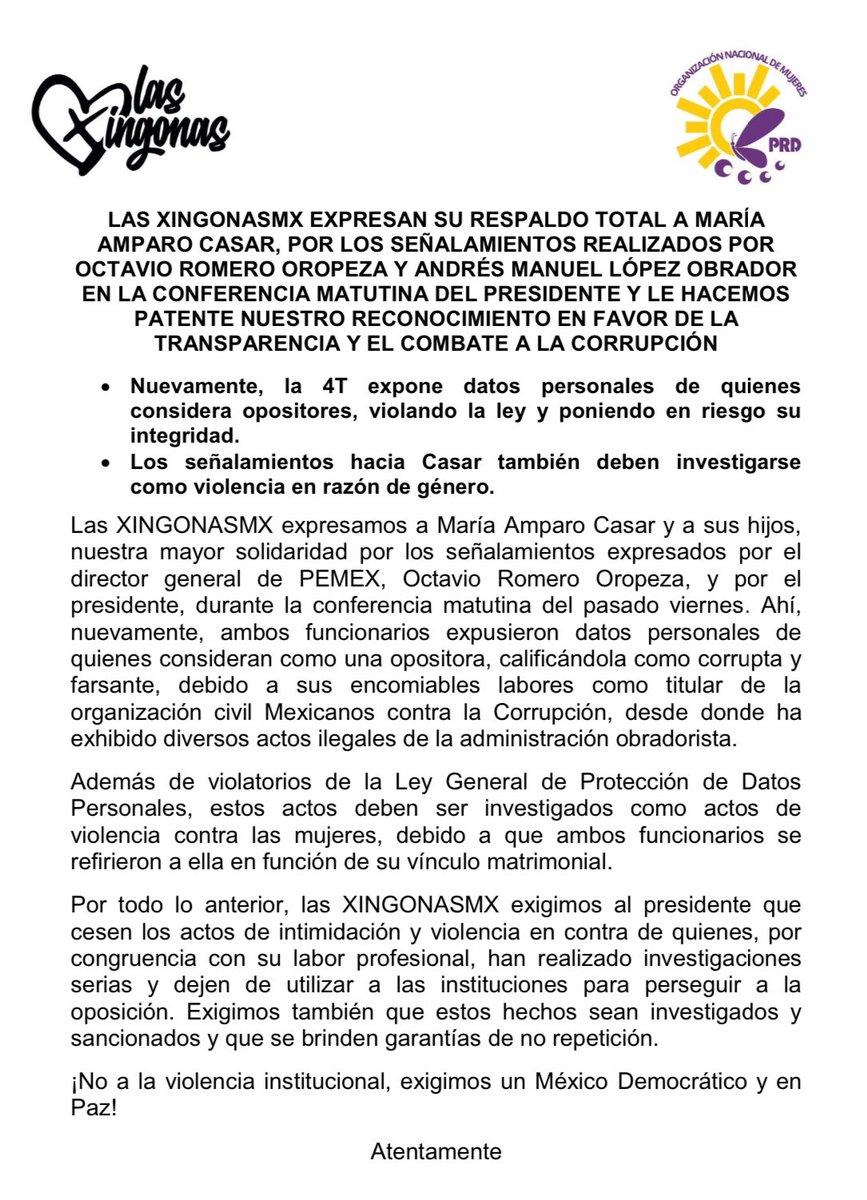 las Xingonas

ORGANIZACIÓN NACIONAL DE MUJERES
PRD

LAS XINGONASMX EXPRESAN SU RESPALDO TOTAL A MARÍA AMPARO CASAR, POR LOS SEÑALAMIENTOS REALIZADOS POR OCTAVIO ROMERO OROPEZA Y ANDRÉS MANUEL LÓPEZ OBRADOR EN LA CONFERENCIA MATUTINA DEL PRESIDENTE Y LE HACEMOS PATENTE NUESTRO RECONOCIMIENTO EN FAVOR DE LA TRANSPARENCIA Y EL COMBATE A LA CORRUPCIÓN

• Nuevamente, la 4T expone datos personales de quienes considera opositores, violando la ley y poniendo en riesgo su integridad.
• Los señalamientos hacia Casar también deben investigarse como violencia en razón de género.

Las XINGONASMX expresamos a María Amparo Casar y a sus hijos, nuestra mayor solidaridad por los señalamientos expresados por el director general de PEMEX, Octavio Romero Oropeza, y por el presidente, durante la conferencia matutina del pasado viernes. Ahí, nuevamente, ambos funcionarios expusieron datos personales de quienes consideran como una opositora, calificándola como corrupta y farsante, debido a sus encomiables labores como titular de la organización civil Mexicanos contra la Corrupción, desde donde ha exhibido diversos actos ilegales de la administración obradorista.

Además de violatorios de la Ley General de Protección de Datos Personales, estos actos deben ser investigados como actos de violencia contra las mujeres, debido a que ambos funcionarios se refirieron a ella en función de su vínculo matrimonial.

Por todo lo anterior, las XINGONASMX exigimos al presidente que cesen los actos de intimidación y violencia en contra de quienes, por congruencia con su labor profesional, han realizado investigaciones serias y dejen de utilizar a las instituciones para perseguir a la oposición. Exigimos también que estos hechos sean investigados y sancionados y que se brinden garantías de no repetición.

¡No a la violencia institucional, exigimos un México Democrático y en Paz!

Atentamente